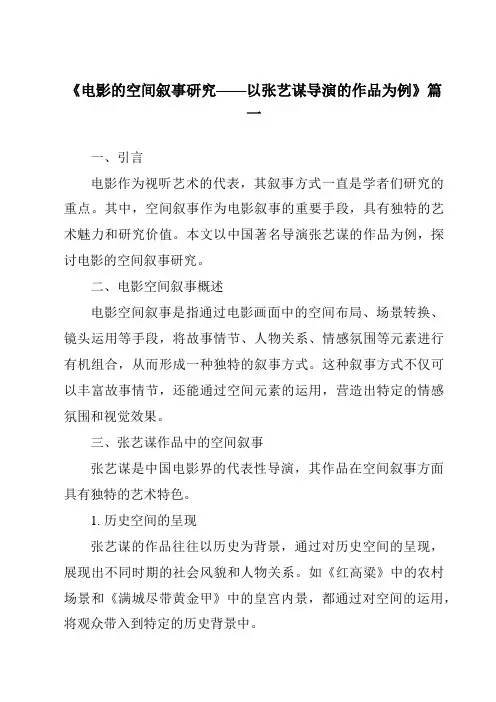 《电影的空间叙事研究——以张艺谋导演的作品为例》篇一

一、引言

电影作为视听艺术的代表，其叙事方式一直是学者们研究的重点。其中，空间叙事作为电影叙事的重要手段，具有独特的艺术魅力和研究价值。本文以中国著名导演张艺谋的作品为例，探讨电影的空间叙事研究。

二、电影空间叙事概述

电影空间叙事是指通过电影画面中的空间布局、场景转换、镜头运用等手段，将故事情节、人物关系、情感氛围等元素进行有机组合，从而形成一种独特的叙事方式。这种叙事方式不仅可以丰富故事情节，还能通过空间元素的运用，营造出特定的情感氛围和视觉效果。

三、张艺谋作品中的空间叙事

张艺谋是中国电影界的代表性导演，其作品在空间叙事方面具有独特的艺术特色。

1. 历史空间的呈现

张艺谋的作品往往以历史为背景，通过对历史空间的呈现，展现出不同时期的社会风貌和人物关系。如《红高粱》中的农村场景和《满城尽带黄金甲》中的皇宫内景，都通过对空间的运用，将观众带入到特定的历史背景中。